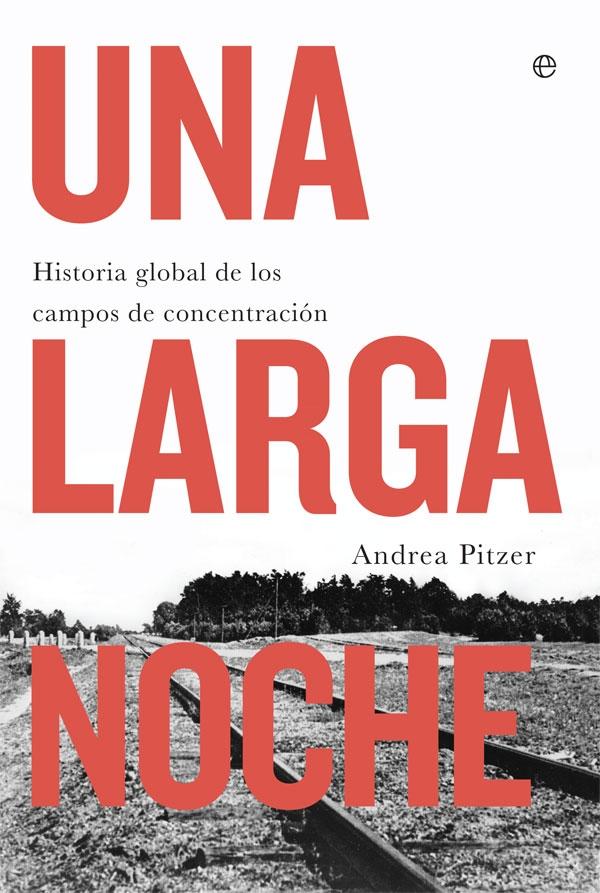 UNA

e

Historia global de los campos de concentración

LARGA

Andrea Pitzer

NOCHE